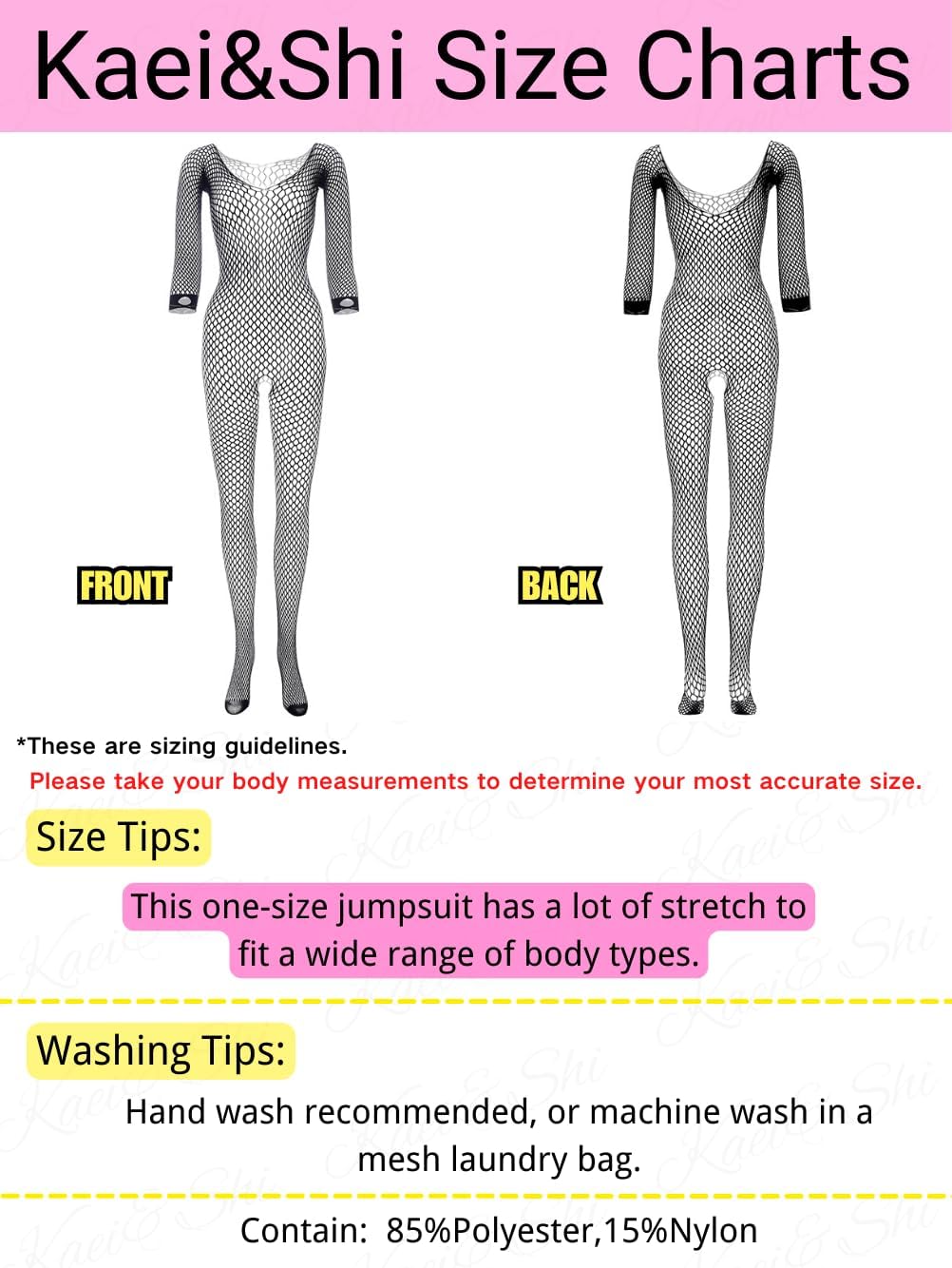 Kaei&Shi Size Charts

FRONT

BACK

*These are sizing guidelines.

Please take your body measurements to determine your most accurate size.

Size Tips:

This one-size jumpsuit has a lot of stretch to fit a wide range of body types.

Washing Tips:

Hand wash recommended, or machine wash in a mesh laundry bag.

Contain: 85%Polyester,15%Nylon

Kaei&Shi